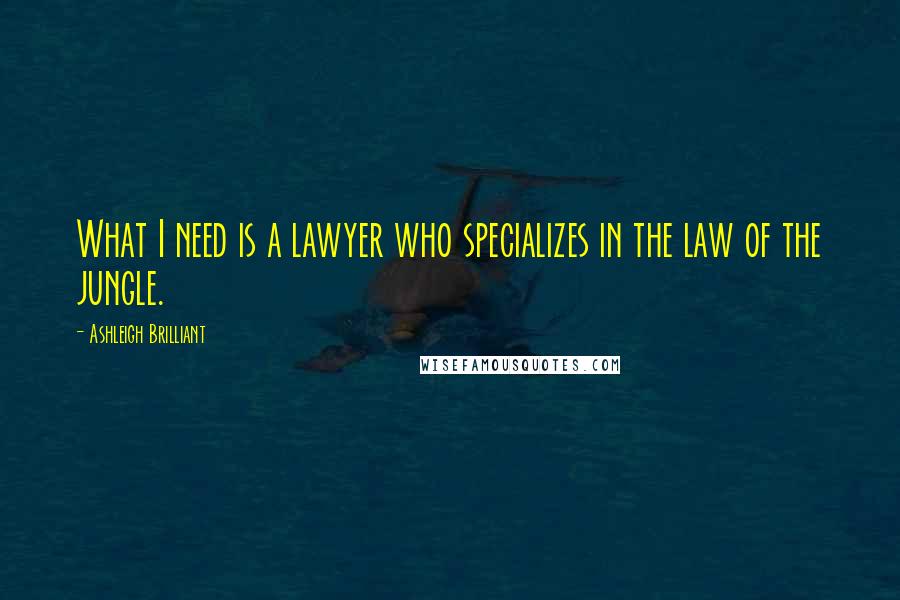 What I need is a lawyer who specializes in the law of the jungle.

- Ashleigh Brilliant

WISEFAMOUSQUOTES.COM